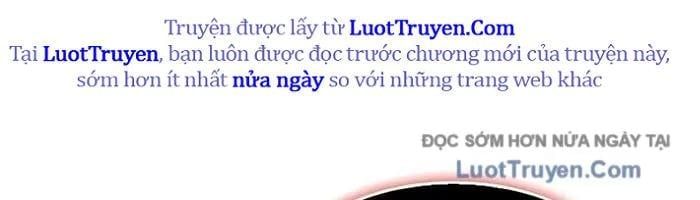 Truyện được lấy từ LuotTruyen.Com
Tại LuotTruyen, bạn luôn được đọc trước chương mới của truyện này, sớm hơn ít nhất nửa ngày so với những trang web khác

ĐỌC SỚM HƠN NỬA NGÀY TẠI
LuotTruyen.Com